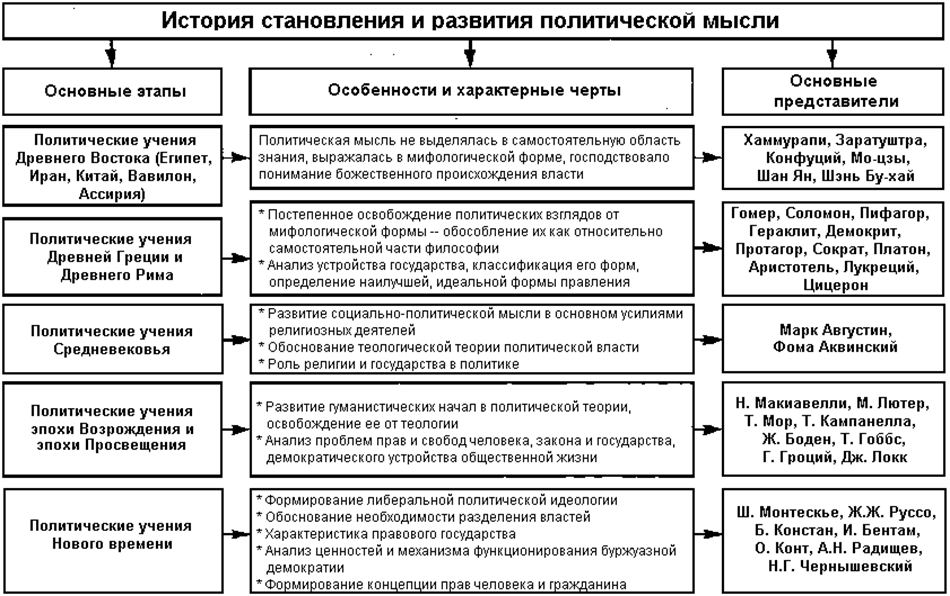 История становления и развития политической мысли

| Основные этапы | Особенности и характерные черты | Основные представители |
|---|---|---|
| Политические учения Древнего Востока (Египет, Иран, Китай, Вавилон, Ассирия) | Политическая мысль не выделялась в самостоятельную область знания, выражалась в мифологической форме, господствовало понимание божественного происхождения власти | Хаммурапи, Заратуштра, Конфуций, Мо-цзы, Шан Ян, Шэнь Бу-хай |
| Политические учения Древней Греции и Древнего Рима | * Постепенное освобождение политических взглядов от мифологической формы -- обособление их как относительно самостоятельной части философии * Анализ устройства государства, классификация его форм, определение наилучшей, идеальной формы правления | Гомер, Соломон, Пифагор, Гераклит, Демокрит, Протагор, Сократ, Платон, Аристотель, Лукреций, Цицерон |
| Политические учения Средневековья | * Развитие социально-политической мысли в основном усилиями религиозных деятелей * Обоснование теологической теории политической власти * Роль религии и государства в политике | Марк Августин, Фома Аквинский |
| Политические учения эпохи Возрождения и эпохи Просвещения | * Развитие гуманистических начал в политической теории, освобождение ее от теологии * Анализ проблем прав и свобод человека, закона и государства, демократического устройства общественной жизни | Н. Макиавелли, М. Лютер, Т. Мор, Т. Кампанелла, Ж. Боден, Т. Гоббс, Г. Гроций, Дж. Локк |
| Политические учения Нового времени | * Формирование либеральной политической идеологии * Обоснование необходимости разделения властей * Характеристика правового государства * Анализ ценностей и механизма функционирования буржуазной демократии * Формирование концепции прав человека и гражданина | Ш. Монтескье, Ж.Ж. Руссо, Б. Констан, И. Бентам, О. Конт, А.Н. Радищев, Н.Г. Чернышевский |